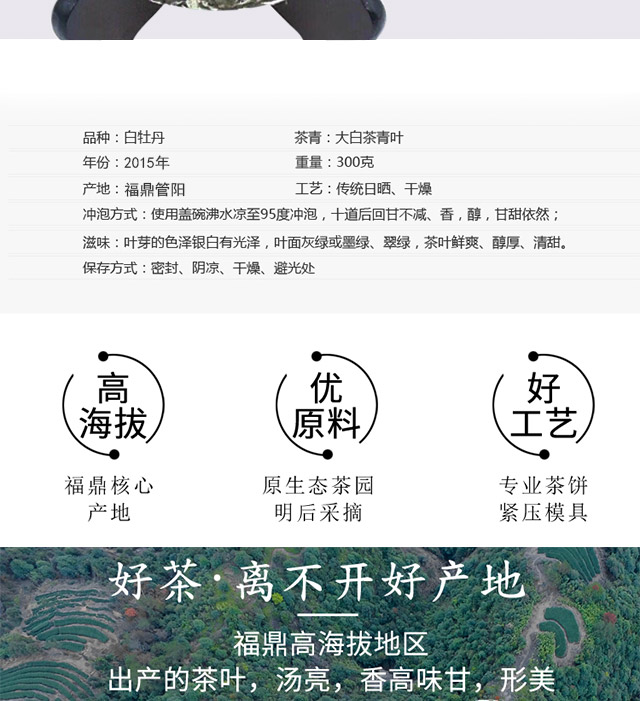 品种：白牡丹
茶青：大白茶青叶

年份：2015年
重量：300克

产地：福鼎管阳
工艺：传统日晒、干燥

冲泡方式：使用盖碗沸水凉至95度冲泡，十道后回甘不减、香，醇，甘甜依然；

滋味：叶芽的色泽银白有光泽，叶面灰绿或墨绿、翠绿，茶叶鲜爽、醇厚、清甜。

保存方式：密封、阴凉、干燥、避光处

高
海拔

福鼎核心
产地

优
原料

原生态茶园
明后采摘

好
工艺

专业茶饼
紧压模具

好茶·离不开好产地

福鼎高海拔地区
出产的茶叶，汤亮，香高味甘，形美